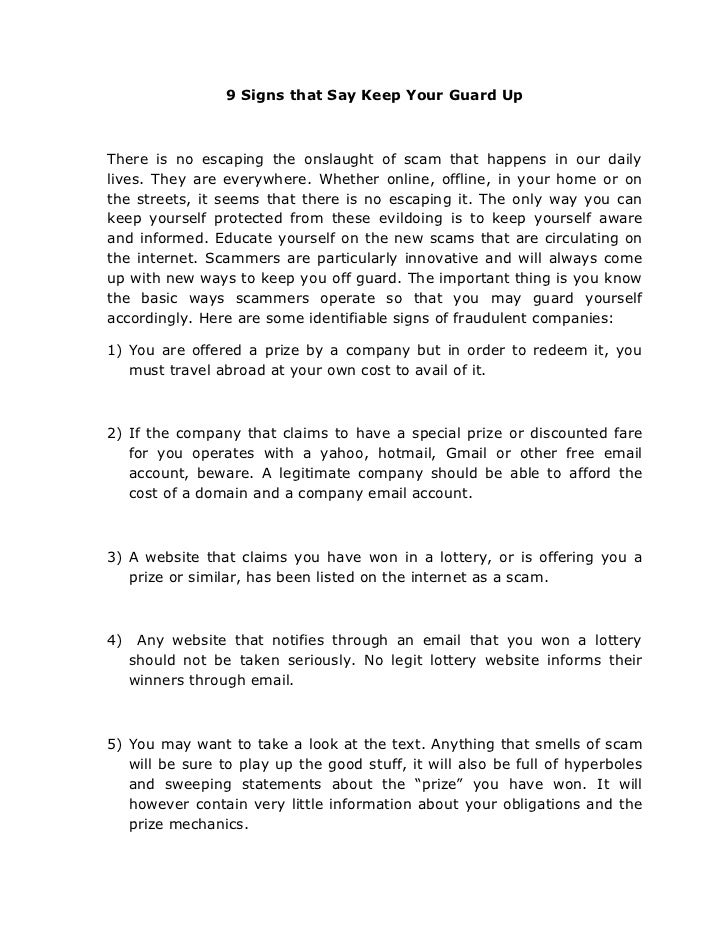 9 Signs that Say Keep Your Guard Up

There is no escaping the onslaught of scam that happens in our daily lives. They are everywhere. Whether online, offline, in your home or on the streets, it seems that there is no escaping it. The only way you can keep yourself protected from these evildoing is to keep yourself aware and informed. Educate yourself on the new scams that are circulating on the internet. Scammers are particularly innovative and will always come up with new ways to keep you off guard. The important thing is you know the basic ways scammers operate so that you may guard yourself accordingly. Here are some identifiable signs of fraudulent companies:

1) You are offered a prize by a company but in order to redeem it, you must travel abroad at your own cost to avail of it.

2) If the company that claims to have a special prize or discounted fare for you operates with a yahoo, hotmail, Gmail or other free email account, beware. A legitimate company should be able to afford the cost of a domain and a company email account.

3) A website that claims you have won in a lottery, or is offering you a prize or similar, has been listed on the internet as a scam.

4) Any website that notifies through an email that you won a lottery should not be taken seriously. No legit lottery website informs their winners through email.

5) You may want to take a look at the text. Anything that smells of scam will be sure to play up the good stuff, it will also be full of hyperboles and sweeping statements about the "prize" you have won. It will however contain very little information about your obligations and the prize mechanics.